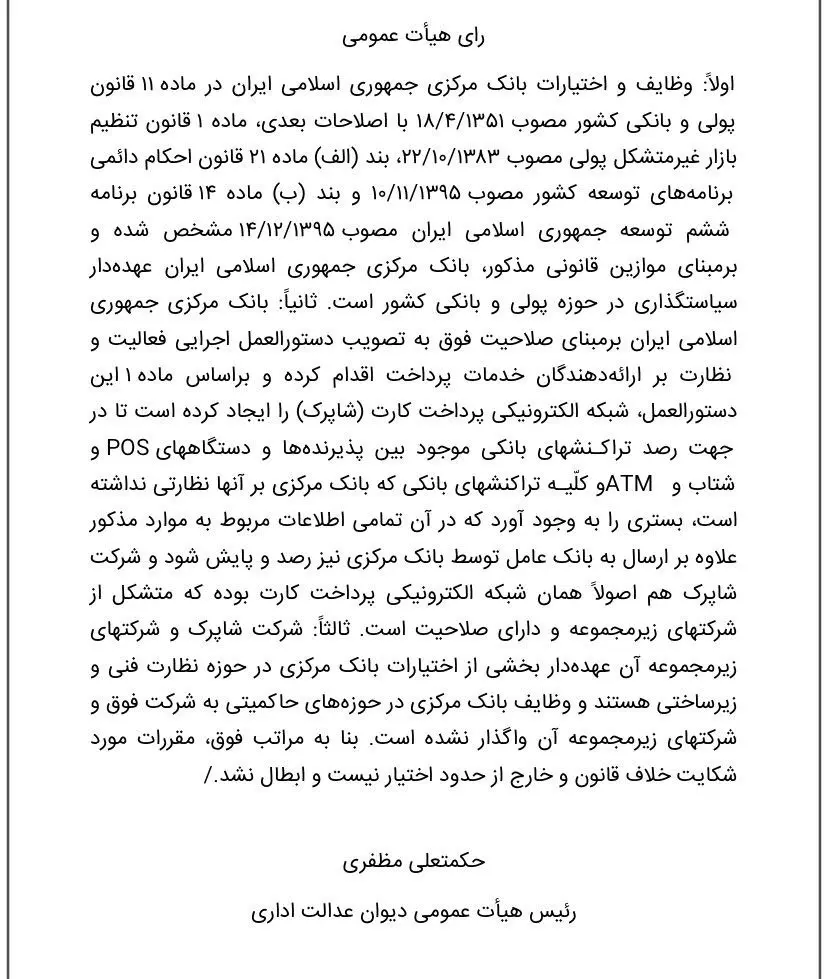 رای هیأت عمومی

اولاً: وظایف و اختیارات بانک مرکزی جمهوری اسلامی ایران در ماده ۱۱ قانون پولی و بانکی کشور مصوب ۱۸/۴/۱۳۵۱ با اصلاحات بعدی، ماده ۱ قانون تنظیم بازار غیرمتشکل پولی مصوب ۲۲/۱۰/۱۳۸۳، بند (الف) ماده ۲۱ قانون احکام دائمی برنامه‌های توسعه کشور مصوب ۱۰/۱۱/۱۳۹۵ و بند (ب) ماده ۱۴ قانون برنامه ششم توسعه جمهوری اسلامی ایران مصوب ۱۴/۱۲/۱۳۹۵ مشخص شده و برمبنای موازین قانونی مذکور، بانک مرکزی جمهوری اسلامی ایران عهده‌دار سیاستگذاری در حوزه پولی و بانکی کشور است. ثانیاً: بانک مرکزی جمهوری اسلامی ایران برمبنای صلاحیت فوق به تصویب دستورالعمل اجرایی فعالیت و نظارت بر ارائه‌دهندگان خدمات پرداخت اقدام کرده و براساس ماده ۱ این دستورالعمل، شبکه الکترونیکی پرداخت کارت (شاپرک) را ایجاد کرده است تا در جهت رصد تراکنشهای بانکی موجود بین پذیرنده‌ها و دستگاههای POS و شتاب و ATMو کلّیه تراکنشهای بانکی که بانک مرکزی بر آنها نظارتی نداشته است، بستری را به وجود آورد که در آن تمامی اطلاعات مربوط به موارد مذکور علاوه بر ارسال به بانک عامل توسط بانک مرکزی نیز رصد و پایش شود و شرکت شاپرک هم اصولاً همان شبکه الکترونیکی پرداخت کارت بوده که متشکل از شرکتهای زیرمجموعه و دارای صلاحیت است. ثالثاً: شرکت شاپرک و شرکتهای زیرمجموعه آن عهده‌دار بخشی از اختیارات بانک مرکزی در حوزه نظارت فنی و زیرساختی هستند و وظایف بانک مرکزی در حوزه‌های حاکمیتی به شرکت فوق و شرکتهای زیرمجموعه آن واگذار نشده است. بنا به مراتب فوق، مقررات مورد شکایت خلاف قانون و خارج از حدود اختیار نیست و ابطال نشد./

حکمتعلی مظفری

رئیس هیأت عمومی دیوان عدالت اداری